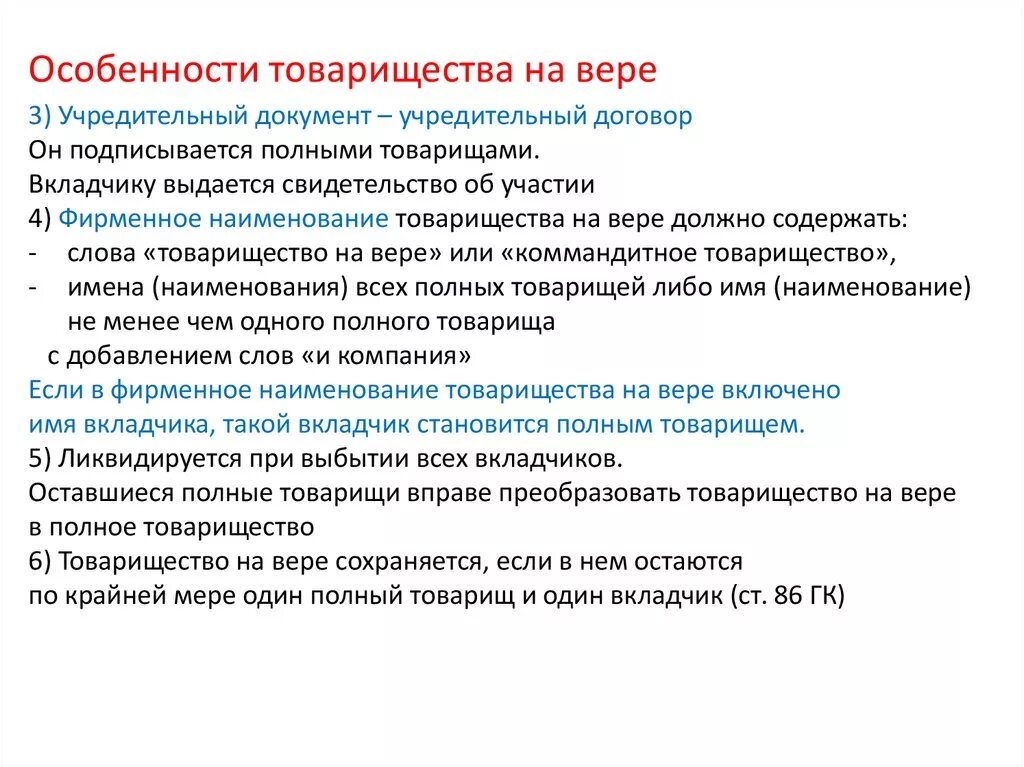 Особенности товарищества на вере

3) Учредительный документ – учредительный договор
Он подписывается полными товарищами.
Вкладчику выдается свидетельство об участии
4) Фирменное наименование товарищества на вере должно содержать:
- слова «товарищество на вере» или «коммандитное товарищество»,
- имена (наименования) всех полных товарищей либо имя (наименование) не менее чем одного полного товарища
с добавлением слов «и компания»
Если в фирменное наименование товарищества на вере включено имя вкладчика, такой вкладчик становится полным товарищем.
5) Ликвидируется при выбытии всех вкладчиков.
Оставшиеся полные товарищи вправе преобразовать товарищество на вере в полное товарищество
6) Товарищество на вере сохраняется, если в нем остаются по крайней мере один полный товарищ и один вкладчик (ст. 86 ГК)